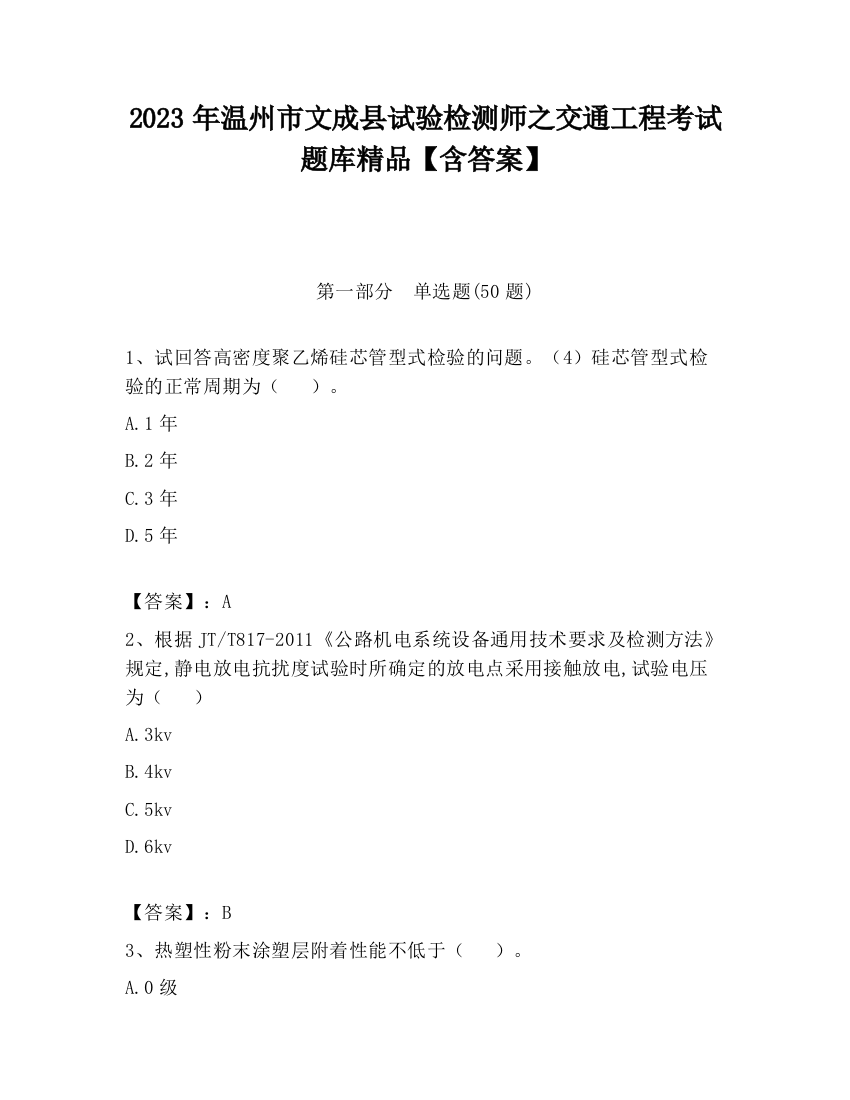 2023 年温州市文成县试验检测师之交通工程考试题库精品【含答案】

第一部分　单选题(50 题)

1、试回答高密度聚乙烯硅芯管型式检验的问题。（4）硅芯管型式检验的正常周期为（　　）。

A.1 年

B.2 年

C.3 年

D.5 年

【答案】：A

2、根据 JT/T817-2011《公路机电系统设备通用技术要求及检测方法》规定,静电放电抗扰度试验时所确定的放电点采用接触放电,试验电压为（　　）

A.3kv

B.4kv

C.5kv

D.6kv

【答案】：B

3、热塑性粉末涂塑层附着性能不低于（　　）。

A.0 级